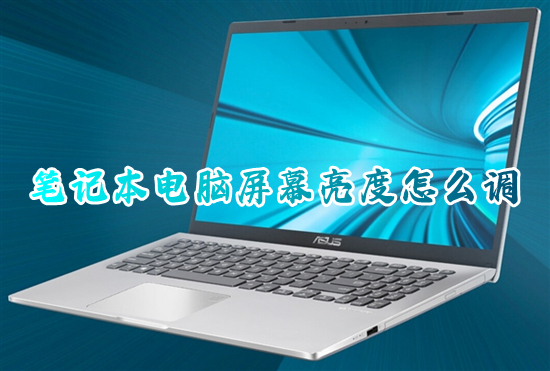 笔记本电脑屏幕亮度怎么调

ASUS